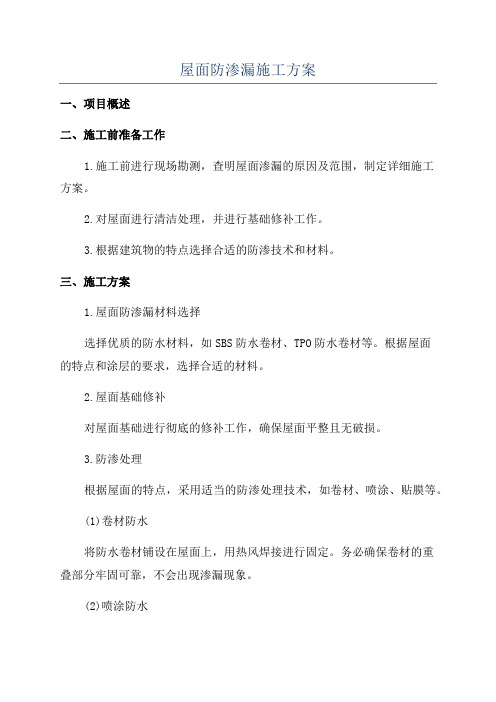 屋面防渗漏施工方案

一、项目概述

二、施工前准备工作

1.施工前进行现场勘测，查明屋面渗漏的原因及范围，制定详细施工方案。

2.对屋面进行清洁处理，并进行基础修补工作。

3.根据建筑物的特点选择合适的防渗技术和材料。

三、施工方案

1.屋面防渗漏材料选择

选择优质的防水材料，如SBS防水卷材、TPO防水卷材等。根据屋面的特点和涂层的要求，选择合适的材料。

2.屋面基础修补

对屋面基础进行彻底的修补工作，确保屋面平整且无破损。

3.防渗处理

根据屋面的特点，采用适当的防渗处理技术，如卷材、喷涂、贴膜等。

(1)卷材防水

将防水卷材铺设在屋面上，用热风焊接进行固定。务必确保卷材的重叠部分牢固可靠，不会出现渗漏现象。

(2)喷涂防水